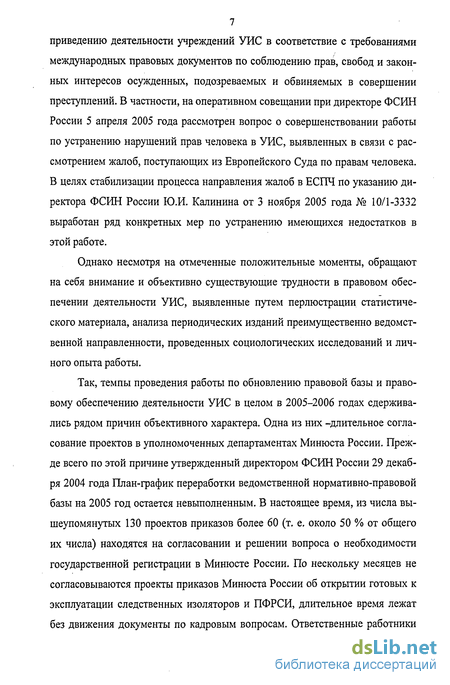 7

приведению деятельности учреждений УИС в соответствие с требованиями международных правовых документов по соблюдению прав, свобод и законных интересов осужденных, подозреваемых и обвиняемых в совершении преступлений. В частности, на оперативном совещании при директоре ФСИН России 5 апреля 2005 года рассмотрен вопрос о совершенствовании работы по устранению нарушений прав человека в УИС, выявленных в связи с рассмотрением жалоб, поступающих из Европейского Суда по правам человека. В целях стабилизации процесса направления жалоб в ЕСПЧ по указанию директора ФСИН России Ю.И. Калинина от 3 ноября 2005 года № 10/1-3332 выработан ряд конкретных мер по устранению имеющихся недостатков в этой работе.

Однако несмотря на отмеченные положительные моменты, обращают на себя внимание и объективно существующие трудности в правовом обеспечении деятельности УИС, выявленные путем перлюстрации статистического материала, анализа периодических изданий преимущественно ведомственной направленности, проведенных социологических исследований и личного опыта работы.

Так, темпы проведения работы по обновлению правовой базы и правовому обеспечению деятельности УИС в целом в 2005–2006 годах сдерживались рядом причин объективного характера. Одна из них –длительное согласование проектов в уполномоченных департаментах Минюста России. Прежде всего по этой причине утвержденный директором ФСИН России 29 декабря 2004 года План-график переработки ведомственной нормативно-правовой базы на 2005 год остается невыполненным. В настоящее время, из числа вышеупомянутых 130 проектов приказов более 60 (т. е. около 50 % от общего их числа) находятся на согласовании и решении вопроса о необходимости государственной регистрации в Минюсте России. По нескольку месяцев не согласовываются проекты приказов Минюста России об открытии готовых к эксплуатации следственных изоляторов и ПФРСИ, длительное время лежат без движения документы по кадровым вопросам. Ответственные работники

dsLib.net
библиотека диссертаций